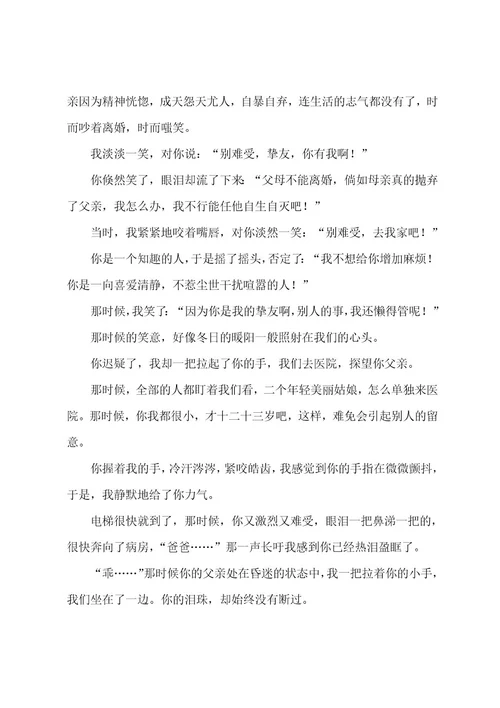 亲因为精神恍惚，成天怨天尤人，自暴自弃，连生活的志气都没有了，时而吵着离婚，时而嗤笑。

我淡淡一笑，对你说：“别难受，挚友，你有我啊！”

你倏然笑了，眼泪却流了下来 “父母不能离婚，倘如母亲真的抛弃了父亲，我怎么办，我不行能任他自生自灭吧！”

当时，我紧紧地咬着嘴唇，对你淡然一笑：“别难受，去我家吧！”

你是一个知趣的人，于是摇了摇头，否定了：“我不想给你增加麻烦！你是一向喜爱清静，不惹尘世干扰喧嚣的人！”

那时候，我笑了：“因为你是我的挚友啊，别人的事，我还懒得管呢！”

那时候的笑意，好像冬日的暖阳一般照射在我们的心头。

你迟疑了，我却一把拉起了你的手，我们去医院，探望你父亲。

那时候，全部的人都盯着我们看，二个年轻美丽姑娘，怎么单独来医院。那时候，你我都很小，才十二十三岁吧，这样，难免会引起别人的留意。

你握着我的手，冷汗涔涔，紧咬皓齿，我感觉到你的手指在微微颤抖，于是，我静默地给了你力气。

电梯很快就到了，那时候，你又激烈又难受，眼泪一把鼻涕一把的，很快奔向了病房，“爸爸……”那一声长吁我感到你已经热泪盈眶了。

“乖……”那时候你的父亲处在昏迷的状态中，我一把拉着你的小手，我们坐在了一边。你的泪珠，却始终没有断过。